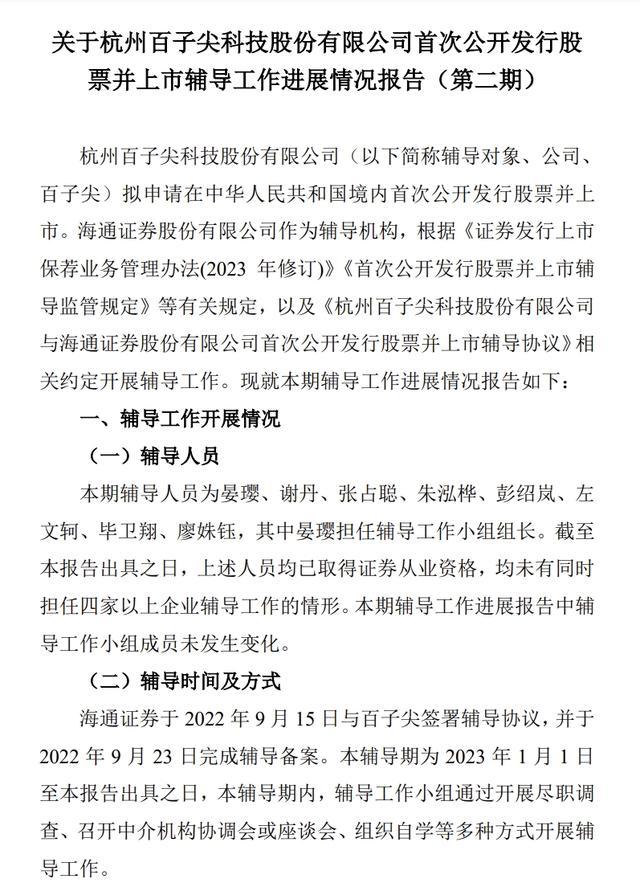 关于杭州百子尖科技股份有限公司首次公开发行股票并上市辅导工作进展情况报告（第二期）

杭州百子尖科技股份有限公司（以下简称辅导对象、公司、百子尖）拟申请在中华人民共和国境内首次公开发行股票并上市。海通证券股份有限公司作为辅导机构，根据《证券发行上市保荐业务管理办法(2023 年修订)》《首次公开发行股票并上市辅导监管规定》等有关规定，以及《杭州百子尖科技股份有限公司与海通证券股份有限公司首次公开发行股票并上市辅导协议》相关约定开展辅导工作。现就本期辅导工作进展情况报告如下：

一、辅导工作开展情况

（一）辅导人员

本期辅导人员为晏璎、谢丹、张占聪、朱泓桦、彭绍岚、左文轲、毕卫翔、廖姝钰，其中晏璎担任辅导工作小组组长。截至本报告出具之日，上述人员均已取得证券从业资格，均未有同时担任四家以上企业辅导工作的情形。本期辅导工作进展报告中辅导工作小组成员未发生变化。

（二）辅导时间及方式

海通证券于 2022 年 9 月 15 日与百子尖签署辅导协议，并于 2022 年 9 月 23 日完成辅导备案。本辅导期为 2023 年 1 月 1 日至本报告出具之日，本辅导期内，辅导工作小组通过开展尽职调查、召开中介机构协调会或座谈会、组织自学等多种方式开展辅导工作。